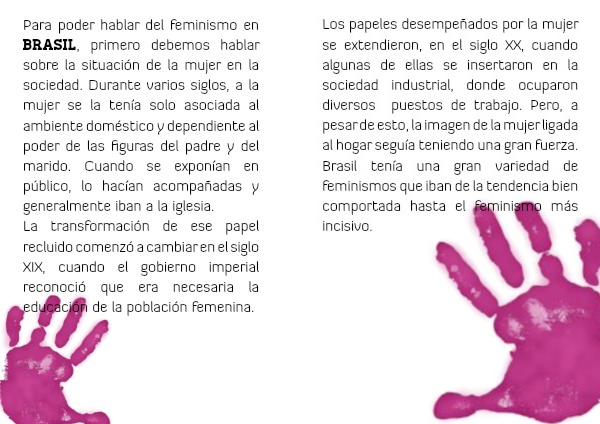 Para poder hablar del feminismo en BRASIL, primero debemos hablar sobre la situación de la mujer en la sociedad. Durante varios siglos, a la mujer se la tenía solo asociada al ambiente doméstico y dependiente al poder de las figuras del padre y del marido. Cuando se exponían en público, lo hacían acompañadas y generalmente iban a la iglesia.
La transformación de ese papel recluido comenzó a cambiar en el siglo XIX, cuando el gobierno imperial reconoció que era necesaria la educación de la población femenina.

Los papeles desempeñados por la mujer se extendieron, en el siglo XX, cuando algunas de ellas se insertaron en la sociedad industrial, donde ocuparon diversos puestos de trabajo. Pero, a pesar de esto, la imagen de la mujer ligada al hogar seguía teniendo una gran fuerza. Brasil tenía una gran variedad de feminismos que iban de la tendencia bien comportada hasta el feminismo más incisivo.